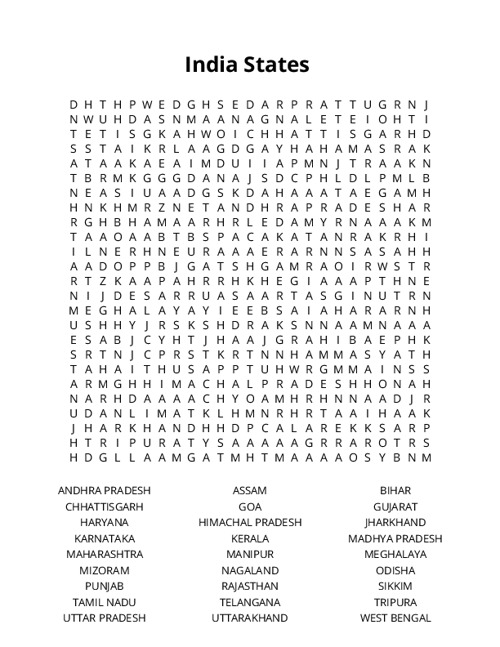 India States

D H T H P W E D G H S E D A R P R A T T U G R N J
N W U H D A S N M A A N A G N A L E T E I O H T I
T E T I S G K A H W O I C H H A T T I S G A R H D
S S T A I K R L A A G D G A Y H A H A M A S R A K
A T A A K A E A I M D U I I A P M N J T R A A K N
T B R M K G G G D A N A J S D C P H L D L P M L B
N E A S I U A A D G S K D A H A A A T A E G A M H
H N K H M R Z N E T A N D H R A P R A D E S H A R
R G H B H A M A A R H R L E D A M Y R N A A A K M
T A A O A A B T B S P A C A K A T A N R A K R H I
I L N E R H N E U R A A A E R A R N N S A S A H H
A A D O P P B J G A T S H G A M R A O I R W S T R
R T Z K A A P A H R R H K H E G I A A A P T H N E
N I J D E S A R R U A S A A R T A S G I N U T R N
M E G H A L A Y A Y I E E B S A I A H A R A R N H
U S H H Y J R S K S H D R A K S N N A A M N A A A
E S A B J C Y H T J H A A J G R A H I B A E P H K
S R T N J C P R S T K R T N N H A M M A S Y A T H
T A H A I T H U S A P P T U H W R G M M A I N S S
A R M G H H I M A C H A L P R A D E S H H O N A H
N A R H D A A A A C H Y O A M H R H N N A A D J R
U D A N L I M A T K L H M N R H R T A A I H A A K
J H A R K H A N D H H D P C A L A R E K K S A R P
H T R I P U R A T Y S A A A A A G R R A R O T R S
H D G L L A A M G A T M H T M A A A A O S Y B N M

ANDHRA PRADESH
CHHATTISGARH
HARYANA
KARNATAKA
MAHARASHTRA
MIZORAM
PUNJAB
TAMIL NADU
UTTAR PRADESH

ASSAM
GOA
HIMACHAL PRADESH
KERALA
MANIPUR
NAGALAND
RAJASTHAN
TELANGANA
UTTARAKHAND

BIHAR
GUJARAT
JHARKHAND
MADHYA PRADESH
MEGHALAYA
ODISHA
SIKKIM
TRIPURA
WEST BENGAL